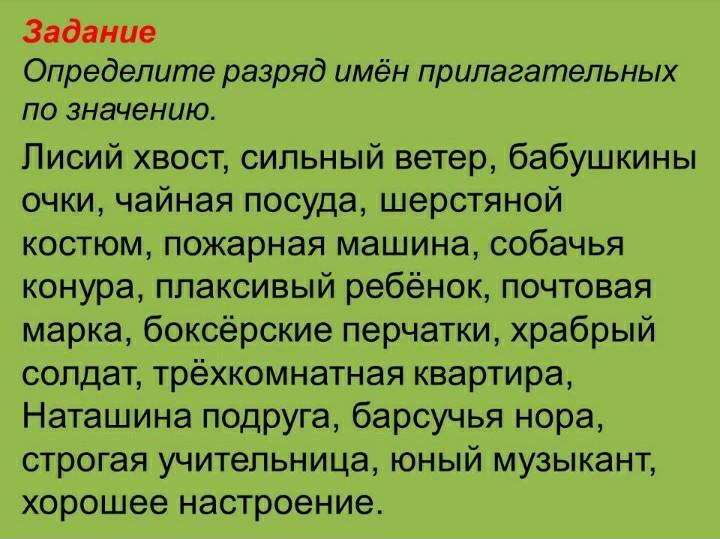 Задание
Определите разряд имён прилагательных по значению.

Лисий хвост, сильный ветер, бабушкины очки, чайная посуда, шерстяной костюм, пожарная машина, собачья конура, плаксивый ребёнок, почтовая марка, боксёрские перчатки, храбрый солдат, трёхкомнатная квартира, Наташина подруга, барсучья нора, строгая учительница, юный музыкант, хорошее настроение.